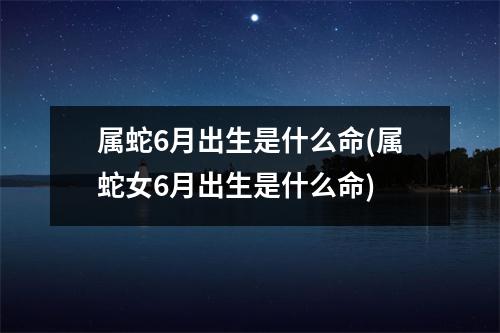 属蛇6月出生是什么命(属蛇女6月出生是什么命)